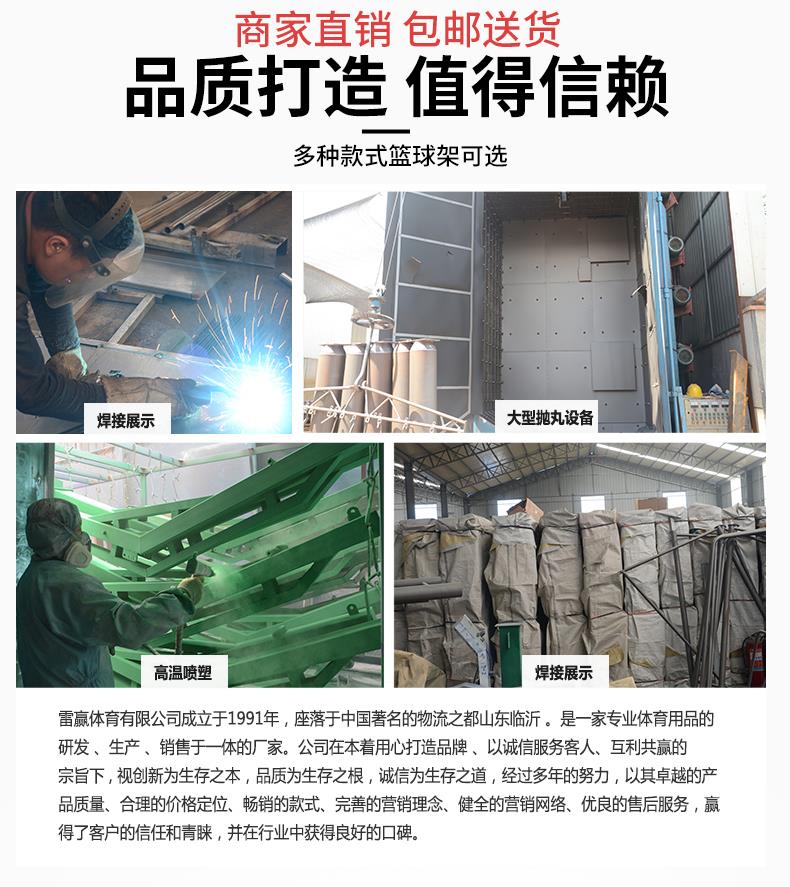 商家直销 包邮送货

品质打造 值得信赖

多种款式篮球架可选

焊接展示

大型抛丸设备

高温喷塑

焊接展示

雷赢体育有限公司成立于1991年，座落于中国著名的物流之都山东临沂。是一家专业体育用品的研发、生产、销售于一体的厂家。公司在本着用心打造品牌、以诚信服务客人、互利共赢的宗旨下，视创新为生存之本，品质为生存之根，诚信为生存之道，经过多年的努力，以其卓越的产品质量、合理的价格定位、畅销的款式、完善的营销理念、健全的营销网络、优良的售后服务，赢得了客户的信任和青睐，并在行业中获得良好的口碑。